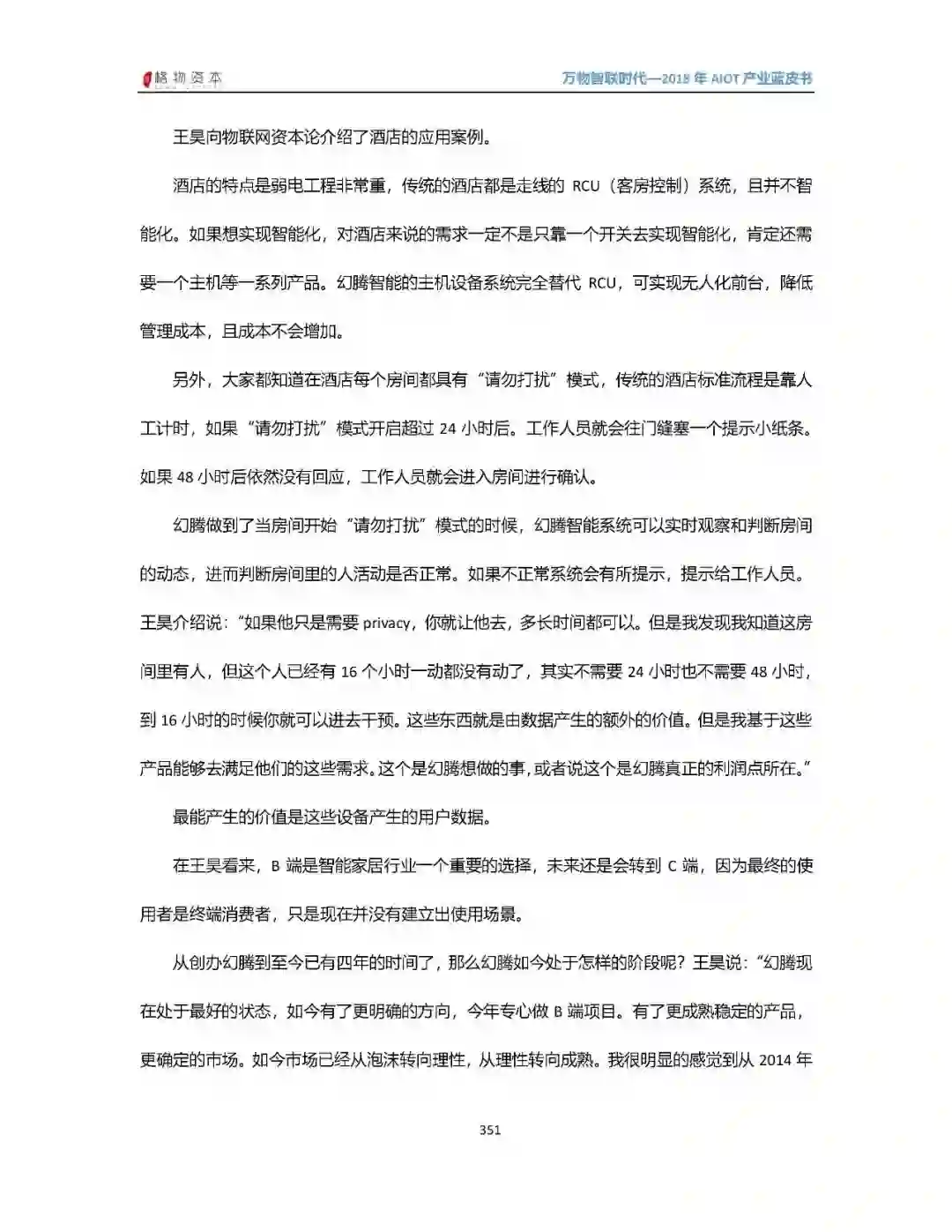 格物资本

万物智联时代—2018 年 AIOT 产业蓝皮书

王昊向物联网资本论介绍了酒店的应用案例。

酒店的特点是弱电工程非常重，传统的酒店都是走线的 RCU（客房控制）系统，且并不智能化。如果想实现智能化，对酒店来说的需求一定不是只靠一个开关去实现智能化，肯定还需要一个主机等一系列产品。幻腾智能的主机设备系统完全替代 RCU，可实现无人化前台，降低管理成本，且成本不会增加。

另外，大家都知道在酒店每个房间都具有“请勿打扰”模式，传统的酒店标准流程是靠人工计时，如果“请勿打扰”模式开启超过 24 小时后。工作人员就会往门缝塞一个提示小纸条。如果 48 小时后依然没有回应，工作人员就会进入房间进行确认。

幻腾做到了当房间开始“请勿打扰”模式的时候，幻腾智能系统可以实时观察和判断房间的动态，进而判断房间里的人活动是否正常。如果不正常系统会有所提示，提示给工作人员。王昊介绍说：“如果他只是需要 privacy，你就让他去，多长时间都可以。但是我发现我知道这房间里有人，但这个人已经有 16 个小时一动都没有动了，其实不需要 24 小时也不需要 48 小时，到 16 小时的时候你就可以进去干预。这些东西就是由数据产生的额外的价值。但是我基于这些产品能够去满足他们的这些需求。这个是幻腾想做的事，或者说这个是幻腾真正的利润点所在。”

最能产生的价值是这些设备产生的用户数据。

在王昊看来，B 端是智能家居行业一个重要的选择，未来还是会转到 C 端，因为最终的使用者是终端消费者，只是现在并没有建立出使用场景。

从创办幻腾到至今已有四年的时间了，那么幻腾如今处于怎样的阶段呢？王昊说：“幻腾现在处于最好的状态，如今有了更明确的方向，今年专心做 B 端项目。有了更成熟稳定的产品，更确定的市场。如今市场已经从泡沫转向理性，从理性转向成熟。我很明显的感觉到从 2014 年

351